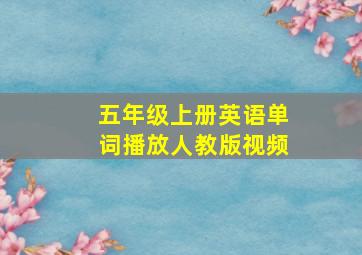 五年级上册英语单词播放人教版视频